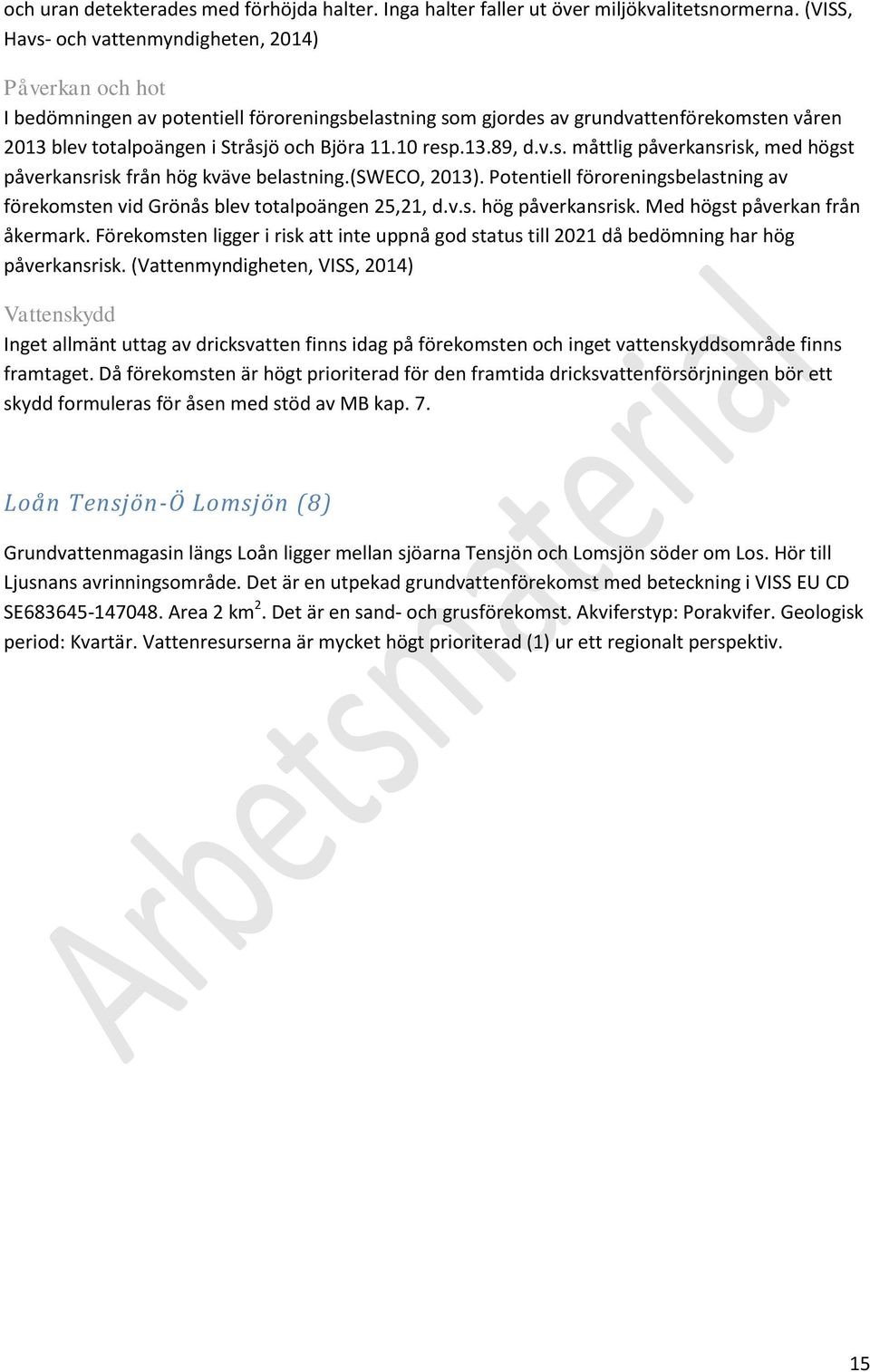 och uran detekterades med förhöjda halter. Inga halter faller ut över miljökvalitetsnormerna. (VISS, Havs- och vattenmyndigheten, 2014)

Påverkan och hot

I bedömningen av potentiell föroreningsbelastning som gjordes av grundvattenförekomsten våren 2013 blev totalpoängen i Stråsjö och Björa 11.10 resp.13.89, d.v.s. måttlig påverkansrisk, med högst påverkansrisk från hög kväve belastning.(SWECO, 2013). Potentiell föroreningsbelastning av förekomsten vid Grönås blev totalpoängen 25,21, d.v.s. hög påverkansrisk. Med högst påverkan från åkermark. Förekomsten ligger i risk att inte uppnå god status till 2021 då bedömning har hög påverkansrisk. (Vattenmyndigheten, VISS, 2014)

Vattenskydd

Inget allmänt uttag av dricksvatten finns idag på förekomsten och inget vattenskyddsområde finns framtaget. Då förekomsten är högt prioriterad för den framtida dricksvattenförsörjningen bör ett skydd formuleras för åsen med stöd av MB kap. 7.

Loån Tensjön-Ö Lomsjön (8)

Grundvattenmagasin längs Loån ligger mellan sjöarna Tensjön och Lomsjön söder om Los. Hör till Ljusnans avrinningsområde. Det är en utpekad grundvattenförekomst med beteckning i VISS EU CD SE683645-147048. Area 2 km$^2$. Det är en sand- och grusförekomst. Akviferstyp: Porakvifer. Geologisk period: Kvartär. Vattenresurserna är mycket högt prioriterad (1) ur ett regionalt perspektiv.

Arbetsmaterial

15